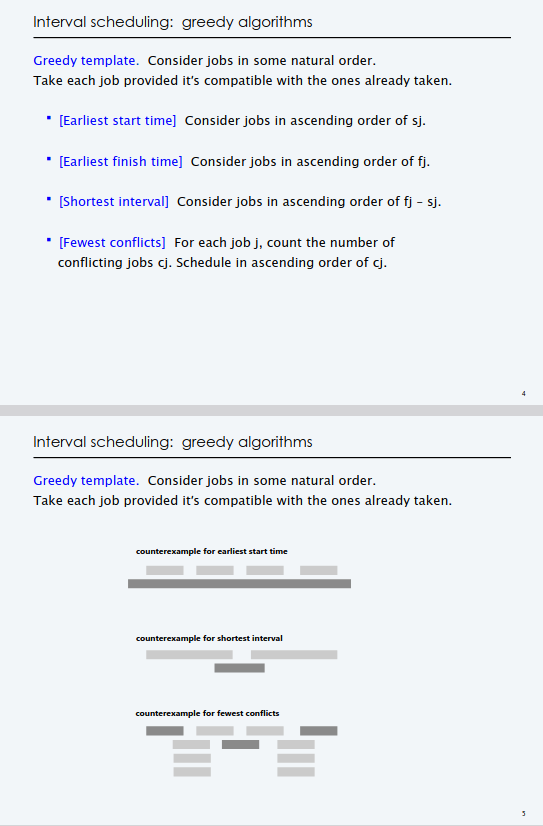 Interval scheduling: greedy algorithms

Greedy template. Consider jobs in some natural order. Take each job provided it's compatible with the ones already taken.

▪ [Earliest start time] Consider jobs in ascending order of sj.

▪ [Earliest finish time] Consider jobs in ascending order of fj.

▪ [Shortest interval] Consider jobs in ascending order of fj – sj.

▪ [Fewest conflicts] For each job j, count the number of conflicting jobs cj. Schedule in ascending order of cj.

4

Interval scheduling: greedy algorithms

Greedy template. Consider jobs in some natural order. Take each job provided it's compatible with the ones already taken.

counterexample for earliest start time

counterexample for shortest interval

counterexample for fewest conflicts

5